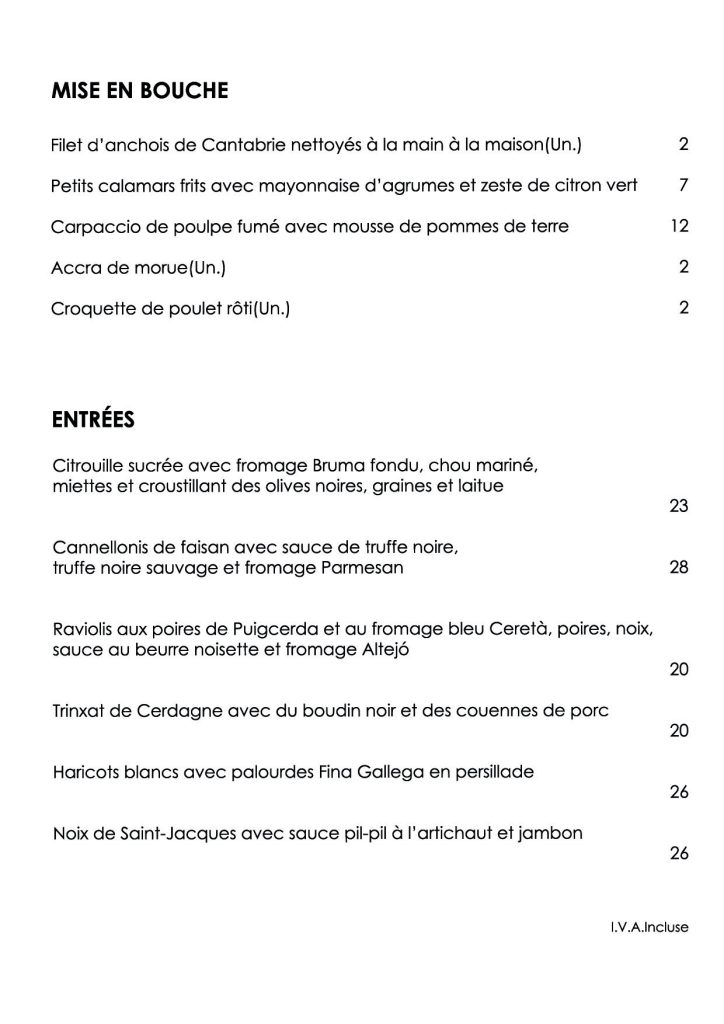 MISE EN BOUCHE

Filet d'anchois de Cantabrie nettoyés à la main à la maison(Un.) 2

Petits calamars frits avec mayonnaise d'agrumes et zeste de citron vert 7

Carpaccio de poulpe fumé avec mousse de pommes de terre 12

Accra de morue(Un.) 2

Croquette de poulet rôti(Un.) 2

ENTRÉES

Citrouille sucrée avec fromage Bruma fondu, chou mariné, miettes et croustillant des olives noires, graines et laitue 23

Cannellonis de faisan avec sauce de truffe noire, truffe noire sauvage et fromage Parmesan 28

Raviolis aux poires de Puigcerda et au fromage bleu Ceretà, poires, noix, sauce au beurre noisette et fromage Altejó 20

Trinxat de Cerdagne avec du boudin noir et des couennes de porc 20

Haricots blancs avec palourdes Fina Gallega en persillade 26

Noix de Saint-Jacques avec sauce pil-pil à l'artichaut et jambon 26

I.V.A.Incluse